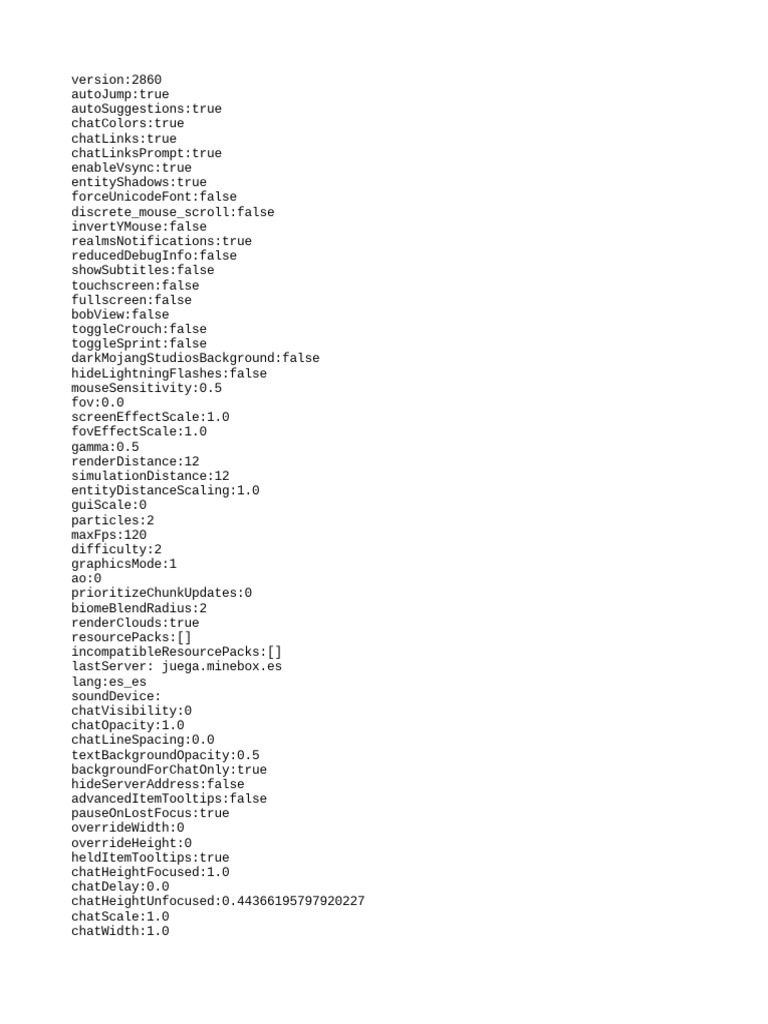 version:2860
autoJump:true
autoSuggestions:true
chatColors:true
chatLinks:true
chatLinksPrompt:true
enableVsync:true
entityShadows:true
forceUnicodeFont:false
discrete_mouse_scroll:false
invertYMouse:false
realmsNotifications:true
reducedDebugInfo:false
showSubtitles:false
touchscreen:false
fullscreen:false
bobView:false
toggleCrouch:false
toggleSprint:false
darkMojangStudiosBackground:false
hideLightningFlashes:false
mouseSensitivity:0.5
fov:0.0
screenEffectScale:1.0
fovEffectScale:1.0
gamma:0.5
renderDistance:12
simulationDistance:12
entityDistanceScaling:1.0
guiScale:0
particles:2
maxFps:120
difficulty:2
graphicsMode:1
ao:0
prioritizeChunkUpdates:0
biomeBlendRadius:2
renderClouds:true
resourcePacks:[]
incompatibleResourcePacks:[]
lastServer: juega.minebox.es
lang:es_es
soundDevice:
chatVisibility:0
chatOpacity:1.0
chatLineSpacing:0.0
textBackgroundOpacity:0.5
backgroundForChatOnly:true
hideServerAddress:false
advancedItemTooltips:false
pauseOnLostFocus:true
overrideWidth:0
overrideHeight:0
heldItemTooltips:true
chatHeightFocused:1.0
chatDelay:0.0
chatHeightUnfocused:0.44366195797920227
chatScale:1.0
chatWidth:1.0